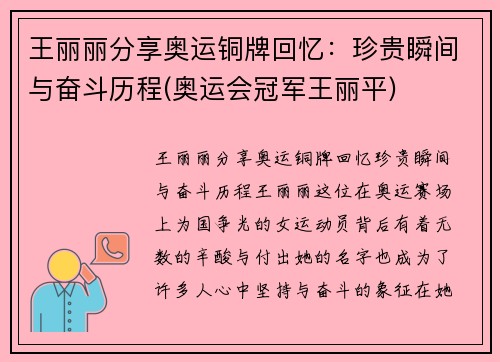 王丽丽分享奥运铜牌回忆：珍贵瞬间与奋斗历程(奥运会冠军王丽平)

王丽丽分享奥运铜牌回忆珍贵瞬间与奋斗历程王丽丽这位在奥运赛场上为国争光的女运动员背后有着无数的辛酸与付出她的名字也成为了许多人心中坚持与奋斗的象征在她